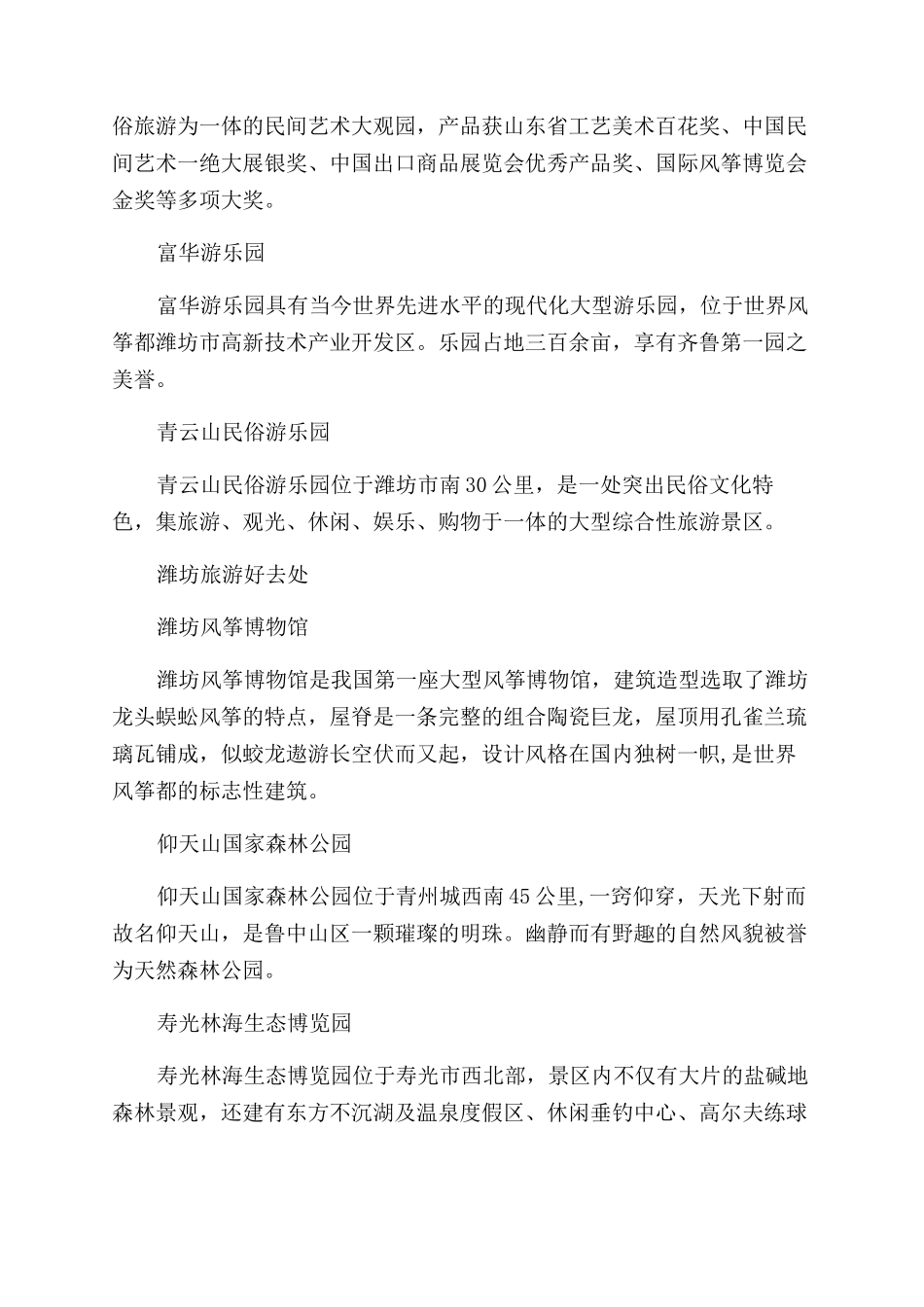 俗旅游为一体的民间艺术大观园，产品获山东省工艺美术百花奖、中国民间艺术一绝大展银奖、中国出口商品展览会优秀产品奖、国际风筝博览会金奖等多项大奖。

富华游乐园

富华游乐园具有当今世界先进水平的现代化大型游乐园，位于世界风筝都潍坊市高新技术产业开发区。乐园占地三百余亩，享有齐鲁第一园之美誉。

青云山民俗游乐园

青云山民俗游乐园位于潍坊市南30公里，是一处突出民俗文化特色，集旅游、观光、休闲、娱乐、购物于一体的大型综合性旅游景区。

潍坊旅游好去处

潍坊风筝博物馆

潍坊风筝博物馆是我国第一座大型风筝博物馆，建筑造型选取了潍坊龙头蜈蚣风筝的特点，屋脊是一条完整的组合陶瓷巨龙，屋顶用孔雀兰琉璃瓦铺成，似蛟龙遨游长空伏而又起，设计风格在国内独树一帜,是世界风筝都的标志性建筑。

仰天山国家森林公园

仰天山国家森林公园位于青州城西南45公里,一窍仰穿，天光下射而故名仰天山，是鲁中山区一颗璀璨的明珠。幽静而有野趣的自然风貌被誉为天然森林公园。

寿光林海生态博览园

寿光林海生态博览园位于寿光市西北部，景区内不仅有大片的盐碱地森林景观，还建有东方不沉湖及温泉度假区、休闲垂钓中心、高尔夫练球